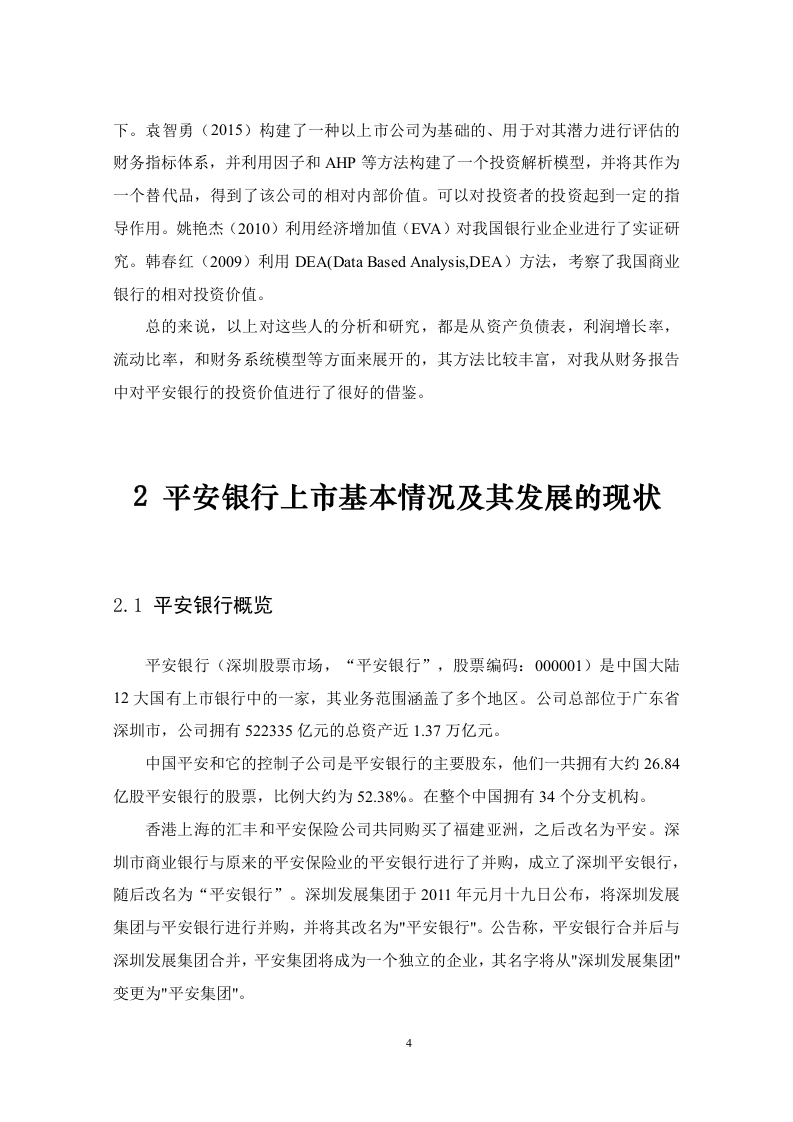 下。袁智勇（2015）构建了一种以上市公司为基础的、用于对其潜力进行评估的财务指标体系，并利用因子和 AHP 等方法构建了一个投资解析模型，并将其作为一个替代品，得到了该公司的相对内部价值。可以对投资者的投资起到一定的指导作用。姚艳杰（2010）利用经济增加值（EVA）对我国银行业企业进行了实证研究。韩春红（2009）利用 DEA(Data Based Analysis,DEA）方法，考察了我国商业银行的相对投资价值。

总的来说，以上对这些人的分析和研究，都是从资产负债表，利润增长率，流动比率，和财务系统模型等方面来展开的，其方法比较丰富，对我从财务报告中对平安银行的投资价值进行了很好的借鉴。

2 平安银行上市基本情况及其发展的现状

2.1 平安银行概览

平安银行（深圳股票市场，“平安银行”，股票编码：000001）是中国大陆 12 大国有上市银行中的一家，其业务范围涵盖了多个地区。公司总部位于广东省深圳市，公司拥有 522335 亿元的总资产近 1.37 万亿元。

中国平安和它的控制子公司是平安银行的主要股东，他们一共拥有大约 26.84 亿股平安银行的股票，比例大约为 52.38%。在整个中国拥有 34 个分支机构。

香港上海的汇丰和平安保险公司共同购买了福建亚洲，之后改名为平安。深圳市商业银行与原来的平安保险业的平安银行进行了并购，成立了深圳平安银行，随后改名为“平安银行”。深圳发展集团于 2011 年元月十九日公布，将深圳发展集团与平安银行进行并购，并将其改名为"平安银行"。公告称，平安银行合并后与深圳发展集团合并，平安集团将成为一个独立的企业，其名字将从"深圳发展集团"变更为"平安集团"。

4